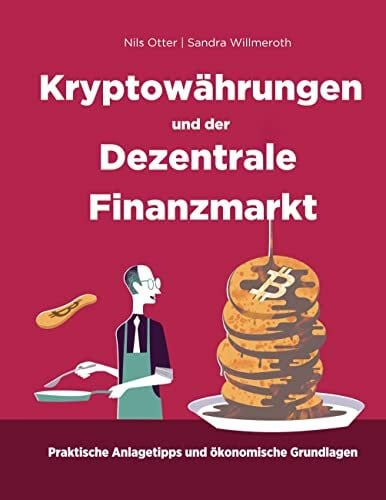 Nils Otter | Sandra Willmeroth

Kryptowährungen
und der
Dezentrale
Finanzmarkt

Praktische Anlagetipps und ökonomische Grundlagen